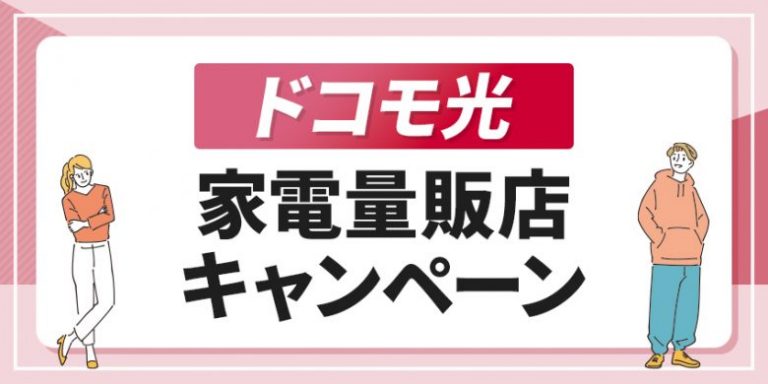 ドコモ光
家電量販店
キャンペーン